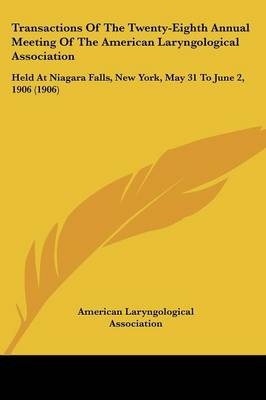 Transactions Of The Twenty-Eighth Annual Meeting Of The American Laryngological Association

Held At Niagara Falls, New York, May 31 To June 2, 1906 (1906)

American Laryngological Association